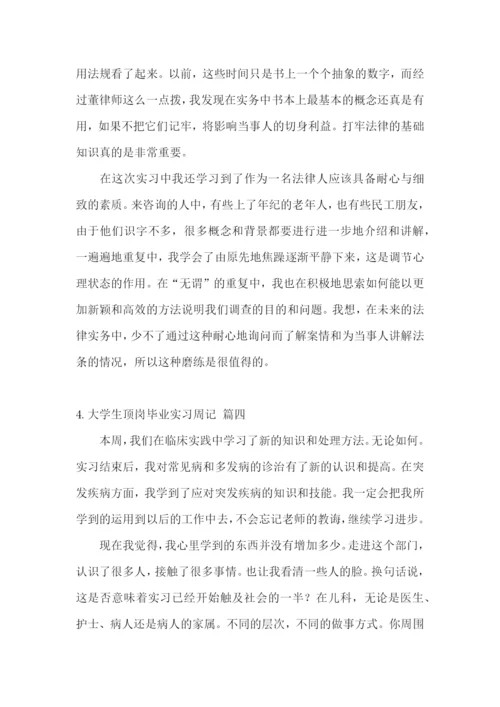 用法规看了起来。以前，这些时间只是书上一个个抽象的数字，而经过董律师这么一点拨，我发现在实务中书本上最基本的概念还真是有用，如果不把它们记牢，将影响当事人的切身利益。打牢法律的基础知识真的是非常重要。

在这次实习中我还学习到了作为一名法律人应该具备耐心与细致的素质。来咨询的人中，有些上了年纪的老年人，也有些民工朋友，由于他们识字不多，很多概念和背景都要进行进一步地介绍和讲解，一遍遍地重复中，我学会了由原先地焦躁逐渐平静下来，这是调节心理状态的作用。在“无谓”的重复中，我也在积极地思索如何能以更加新颖和高效的方法说明我们调查的目的和问题。我想，在未来的法律实务中，少不了通过这种耐心地询问而了解案情和为当事人讲解法条的情况，所以这种磨练是很值得的。

4. 大学生顶岗毕业实习周记 篇四

本周，我们在临床实践中学习了新的知识和处理方法。无论如何。实习结束后，我对常见病和多发病的诊治有了新的认识和提高。在突发疾病方面，我学到了应对突发疾病的知识和技能。我一定会把我所学到的运用到以后的工作中去，不会忘记老师的教诲，继续学习进步。

现在我觉得，我心里学到的东西并没有增加多少。走进这个部门，认识了很多人，接触了很多事情。也让我看清一些人的脸。换句话说，这是否意味着实习已经开始触及社会的一半？在儿科，无论是医生、护士、病人还是病人的家属。不同的层次，不同的做事方式。你周围